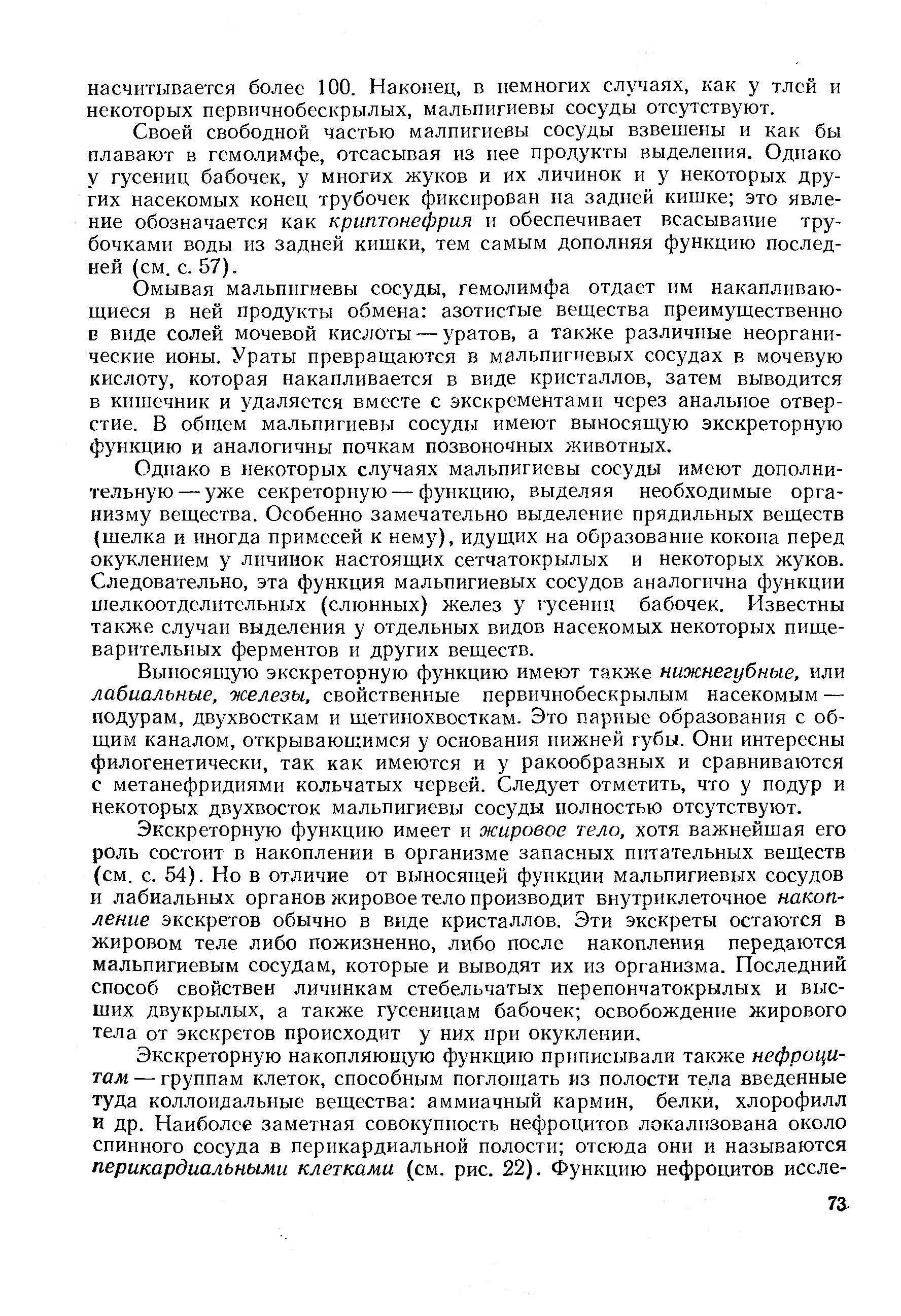 насчитывается более 100. Наконец, в немногих случаях, как у тлей и некоторых первичнобескрылых, мальпигиевы сосуды отсутствуют.

Своей свободной частью малпигиевы сосуды взвешены и как бы плавают в гемолимфе, отсасывая из нее продукты выделения. Однако у гусениц бабочек, у многих жуков и их личинок и у некоторых других насекомых конец трубочек фиксирован на задней кишке; это явление обозначается как криптонефрия и обеспечивает всасывание трубочками воды из задней кишки, тем самым дополняя функцию последней (см. с. 57).

Омывая мальпигиевы сосуды, гемолимфа отдает им накапливающиеся в ней продукты обмена: азотистые вещества преимущественно в виде солей мочевой кислоты — уратов, а также различные неорганические ионы. Ураты превращаются в мальпигиевых сосудах в мочевую кислоту, которая накапливается в виде кристаллов, затем выводится в кишечник и удаляется вместе с экскрементами через анальное отверстие. В общем мальпигиевы сосуды имеют выносящую экскреторную функцию и аналогичны почкам позвоночных животных.

Однако в некоторых случаях мальпигиевы сосуды имеют дополнительную — уже секреторную — функцию, выделяя необходимые организму вещества. Особенно замечательно выделение прядильных веществ (шелка и иногда примесей к нему), идущих на образование кокона перед окуклением у личинок настоящих сетчатокрылых и некоторых жуков. Следовательно, эта функция мальпигиевых сосудов аналогична функции шелкоотделительных (слюнных) желез у гусениц бабочек. Известны также случаи выделения у отдельных видов насекомых некоторых пищеварительных ферментов и других веществ.

Выносящую экскреторную функцию имеют также нижнегубные, или лабиальные, железы, свойственные первичнобескрылым насекомым — подурам, двухвосткам и щетинохвосткам. Это парные образования с общим каналом, открывающимся у основания нижней губы. Они интересны филогенетически, так как имеются и у ракообразных и сравниваются с метанефридиями кольчатых червей. Следует отметить, что у подур и некоторых двухвосток мальпигиевы сосуды полностью отсутствуют.

Экскреторную функцию имеет и жировое тело, хотя важнейшая его роль состоит в накоплении в организме запасных питательных веществ (см. с. 54). Но в отличие от выносящей функции мальпигиевых сосудов и лабиальных органов жировое тело производит внутриклеточное накопление экскретов обычно в виде кристаллов. Эти экскреты остаются в жировом теле либо пожизненно, либо после накопления передаются мальпигиевым сосудам, которые и выводят их из организма. Последний способ свойствен личинкам стебельчатых перепончатокрылых и высших двукрылых, а также гусеницам бабочек; освобождение жирового тела от экскретов происходит у них при окуклении.

Экскреторную накопляющую функцию приписывали также нефроцитам — группам клеток, способным поглощать из полости тела введенные туда коллоидальные вещества: аммиачный кармин, белки, хлорофилл и др. Наиболее заметная совокупность нефроцитов локализована около спинного сосуда в перикардиальной полости; отсюда они и называются перикардиальными клетками (см. рис. 22). Функцию нефроцитов иссле-

73